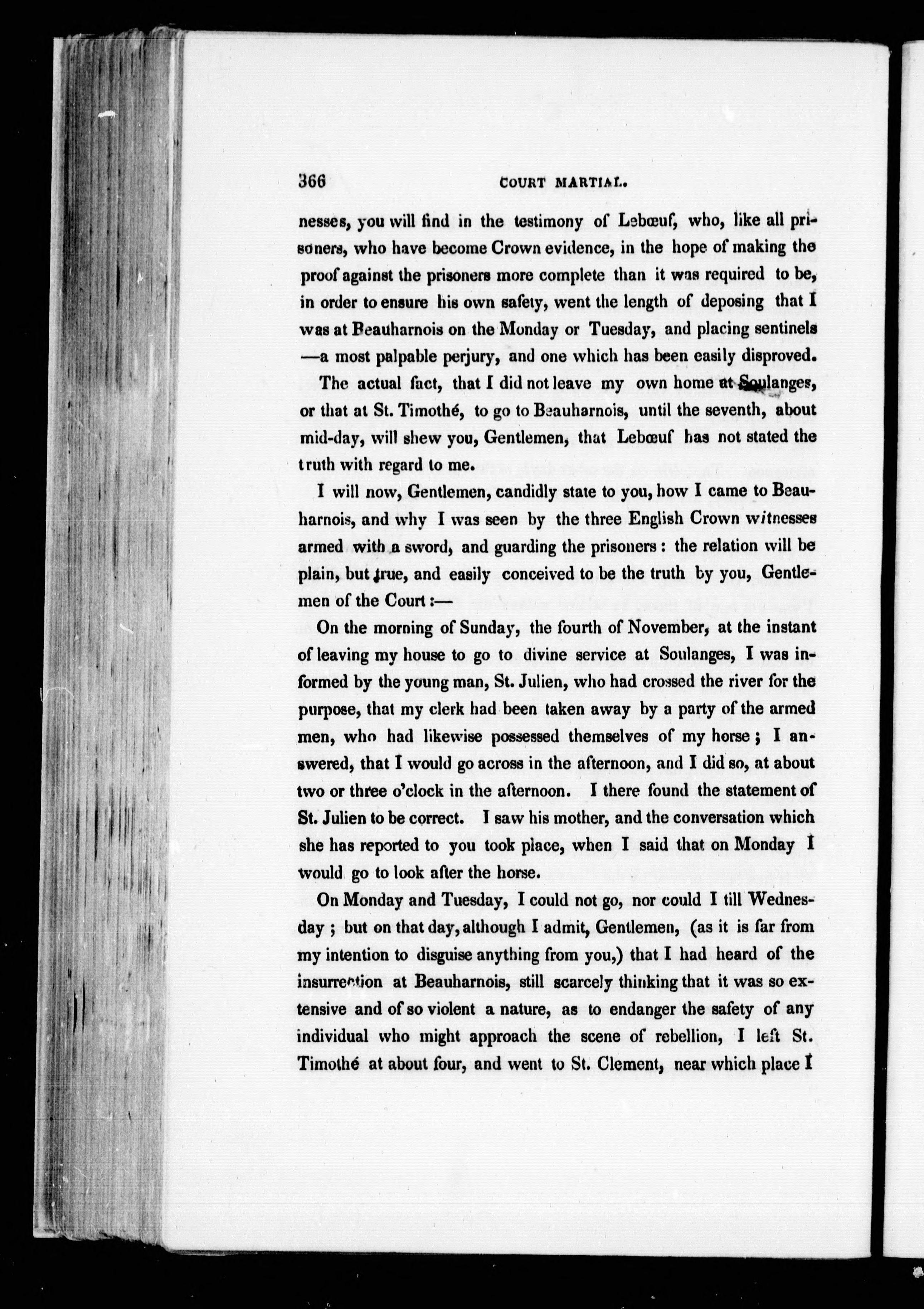 366 COURT MARTIAL.

nesses, you will find in the testimony of Lebœuf, who, like all prisoners, who have become Crown evidence, in the hope of making the proof against the prisoners more complete than it was required to be, in order to ensure his own safety, went the length of deposing that I was at Beauharnois on the Monday or Tuesday, and placing sentinels —a most palpable perjury, and one which has been easily disproved.

The actual fact, that I did not leave my own home at Soulanges, or that at St. Timothé, to go to Beauharnois, until the seventh, about mid-day, will shew you, Gentlemen, that Lebœuf has not stated the truth with regard to me.

I will now, Gentlemen, candidly state to you, how I came to Beauharnois, and why I was seen by the three English Crown witnesses armed with a sword, and guarding the prisoners: the relation will be plain, but true, and easily conceived to be the truth by you, Gentlemen of the Court:—

On the morning of Sunday, the fourth of November, at the instant of leaving my house to go to divine service at Soulanges, I was informed by the young man, St. Julien, who had crossed the river for the purpose, that my clerk had been taken away by a party of the armed men, who had likewise possessed themselves of my horse; I answered, that I would go across in the afternoon, and I did so, at about two or three o'clock in the afternoon. I there found the statement of St. Julien to be correct. I saw his mother, and the conversation which she has reported to you took place, when I said that on Monday I would go to look after the horse.

On Monday and Tuesday, I could not go, nor could I till Wednesday; but on that day, although I admit, Gentlemen, (as it is far from my intention to disguise anything from you,) that I had heard of the insurrection at Beauharnois, still scarcely thinking that it was so extensive and of so violent a nature, as to endanger the safety of any individual who might approach the scene of rebellion, I left St. Timothé at about four, and went to St. Clement, near which place I